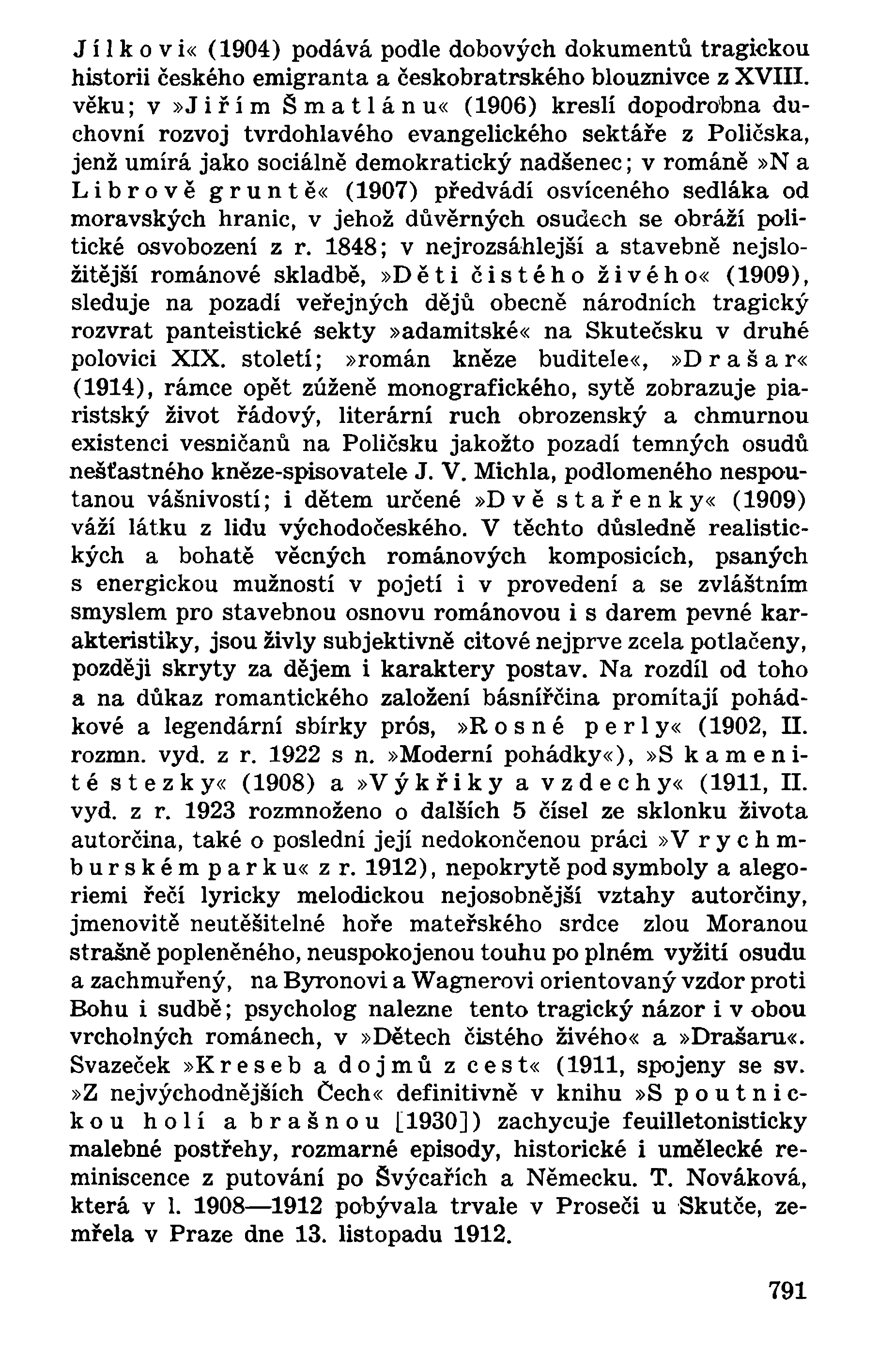 Jílkovi« (1904) podává podle dobových dokumentů tragickou historii českého emigranta a českobratrského blouznivce z XVIII. věku; v »Jiřím Šmatlánu« (1906) kreslí dopodrobna duchovní rozvoj tvrdohlavého evangelického sektáře z Poličska, jenž umírá jako sociálně demokratický nadšenec; v románě »Na Librově gruntě« (1907) předvádí osvíceného sedláka od moravských hranic, v jehož důvěrných osudech se obráží politické osvobození z r. 1848; v nejrozsáhlejší a stavebně nejsložitější románové skladbě, »Děti čistého živého« (1909), sleduje na pozadí veřejných dějů obecně národních tragický rozvrat panteistické sekty »adamitské« na Skutečsku v druhé polovici XIX. století; »román kněze buditele«, »Drašar« (1914), rámce opět zúženě monografického, sytě zobrazuje piaristský život řádový, literární ruch obrozenský a chmurnou existenci vesničanů na Poličsku jakožto pozadí temných osudů nešťastného kněze-spisovatele J. V. Michla, podlomeného nespoutanou vášnivostí; i dětem určené »Dvě stařenky« (1909) váží látku z lidu východočeského. V těchto důsledně realistických a bohatě věcných románových komposicích, psaných s energickou mužností v pojetí i v provedení a se zvláštním smyslem pro stavebnou osnovu románovou i s darem pevné karakteristiky, jsou živly subjektivně citové nejprve zcela potlačeny, později skryty za dějem i karaktery postav. Na rozdíl od toho a na důkaz romantického založení básnířčina promítají pohádkové a legendární sbírky prós, »Rosné perly« (1902, II. rozmn. vyd. z r. 1922 s n. »Moderní pohádky«), »S kamenité stezky« (1908) a »Výkřiky a vzdechy« (1911, II. vyd. z r. 1923 rozmnoženo o dalších 5 čísel ze sklonku života autorčina, také o poslední její nedokončenou práci »V rychmburském parku« z r. 1912), nepokrytě pod symboly a alegoriemi řečí lyricky melodickou nejosobnější vztahy autorčiny, jmenovitě neutěšitelné hoře mateřského srdce zlou Moranou strašně popleněného, neuspokojenou touhu po plném vyžití osudu a zachmuřený, na Byronovi a Wagnerovi orientovaný vzdor proti Bohu i sudbě; psycholog nalezne tento tragický názor i v obou vrcholných románech, v »Dětech čistého živého« a »Drašaru«. Svazeček »Kreseb a dojmů z cest« (1911, spojeny se sv. »Z nejvýchodnějších Čech« definitivně v knihu »S poutnickou holí a brašnou [1930]) zachycuje feuilletonisticky malebné postřehy, rozmarné episody, historické i umělecké reminiscence z putování po Švýcařích a Německu. T. Nováková, která v l. 1908—1912 pobývala trvale v Proseči u Skutče, zemřela v Praze dne 13. listopadu 1912.

791